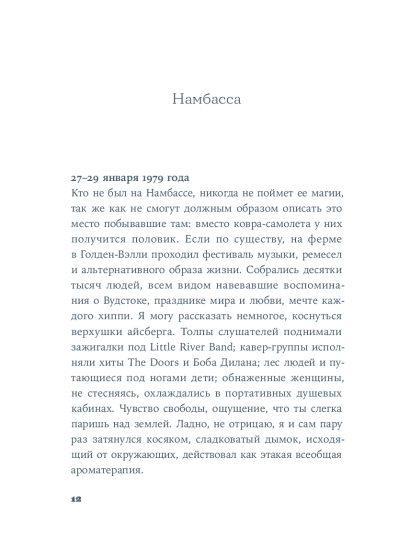 Намбасса

27–29 января 1979 года
Кто не был на Намбассе, никогда не поймет ее магии, так же как не смогут должным образом описать это место побывавшие там: вместо ковра-самолета у них получится половик. Если по существу, на ферме в Голден-Вэлли проходил фестиваль музыки, ремесел и альтернативного образа жизни. Собрались десятки тысяч людей, всем видом навевавшие воспоминания о Вудстоке, празднике мира и любви, мечте каждого хиппи. Я могу рассказать немногое, коснуться верхушки айсберга. Толпы слушателей поднимали зажигалки под Little River Band; кавер-группы исполняли хиты The Doors и Боба Дилана; лес людей и путающиеся под ногами дети; обнаженные женщины, не стесняясь, охлаждались в портативных душевых кабинах. Чувство свободы, ощущение, что ты слегка паришь над землей. Ладно, не отрицаю, я и сам пару раз затянулся косяком, сладковатый дымок, исходящий от окружающих, действовал как этакая всеобщая ароматерапия.

12